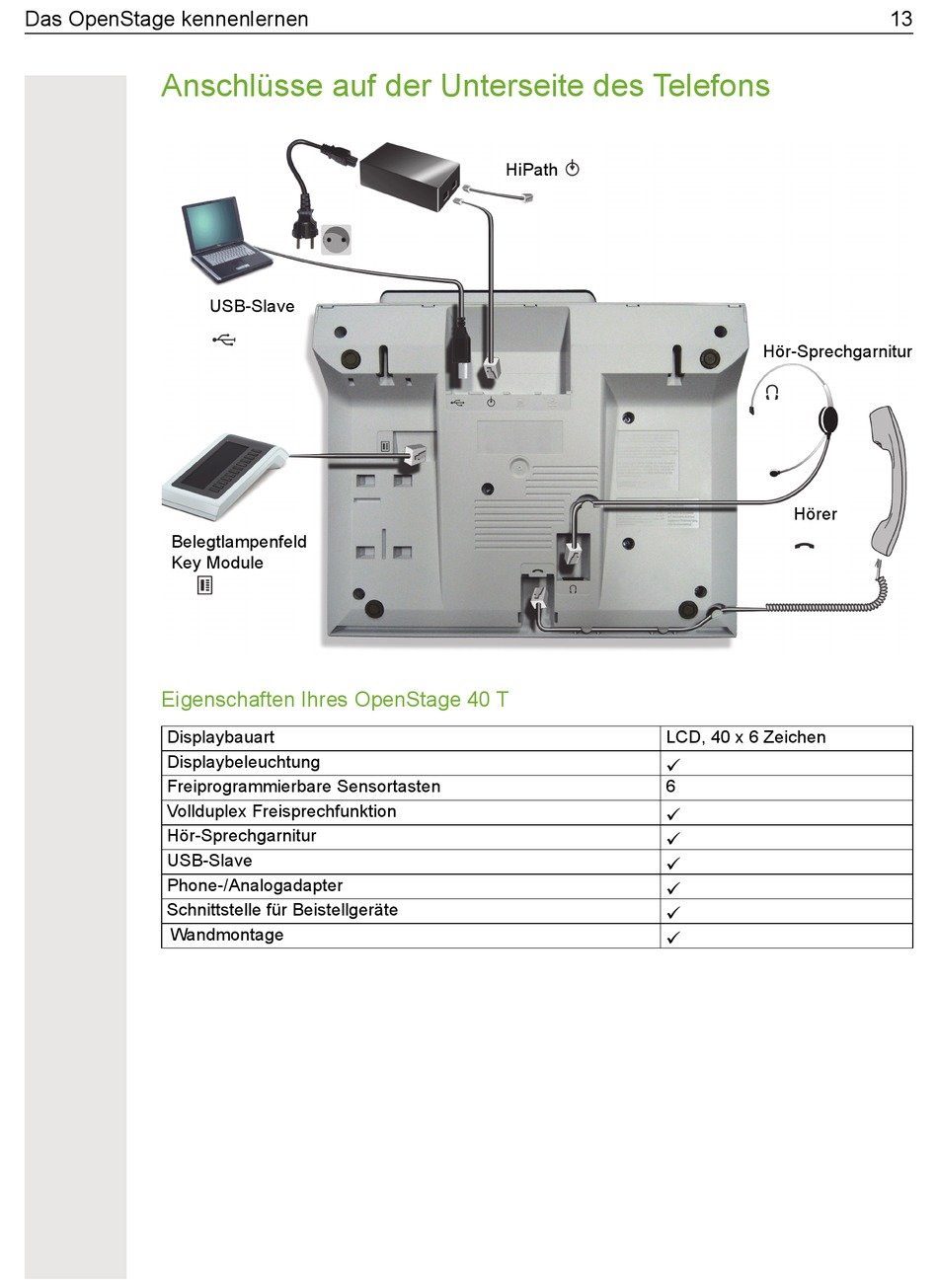 Das OpenStage kennenlernen 13

Anschlüsse auf der Unterseite des Telefons

HiPath

USB-Slave

Hör-Sprechgarnitur

Hörer

Belegtlampenfeld
Key Module

Eigenschaften Ihres OpenStage 40 T

| Displaybauart | LCD, 40 x 6 Zeichen |
|---|---|
| Displaybeleuchtung | ✓ |
| Freiprogrammierbare Sensortasten | 6 |
| Vollduplex Freisprechfunktion | ✓ |
| Hör-Sprechgarnitur | ✓ |
| USB-Slave | ✓ |
| Phone-/Analogadapter | ✓ |
| Schnittstelle für Beistellgeräte | ✓ |
| Wandmontage | ✓ |